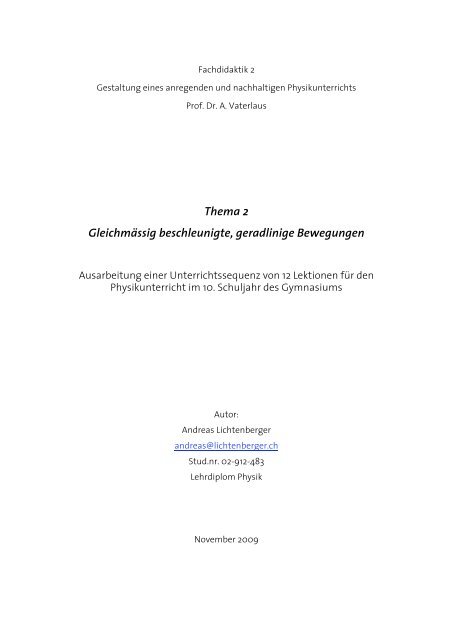 Fachdidaktik 2

Gestaltung eines anregenden und nachhaltigen Physikunterrichts

Prof. Dr. A. Vaterlaus

Thema 2

Gleichmässig beschleunigte, geradlinige Bewegungen

Ausarbeitung einer Unterrichtssequenz von 12 Lektionen für den Physikunterricht im 10. Schuljahr des Gymnasiums

Autor:

Andreas Lichtenberger

andreas@lichtenberger.ch

Stud.nr. 02-912-483

Lehrdiplom Physik

November 2009